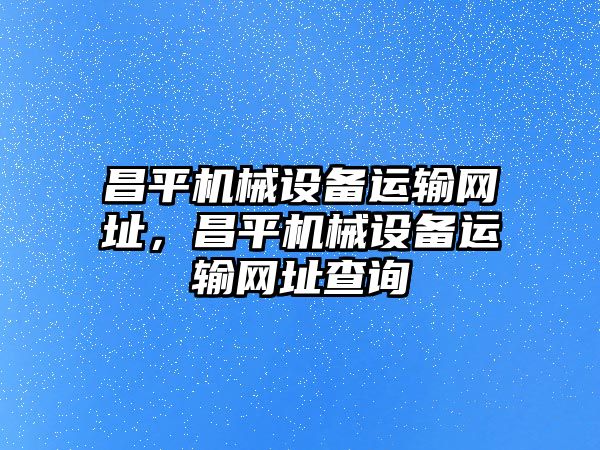 昌平机械设备运输网址，昌平机械设备运输网址查询